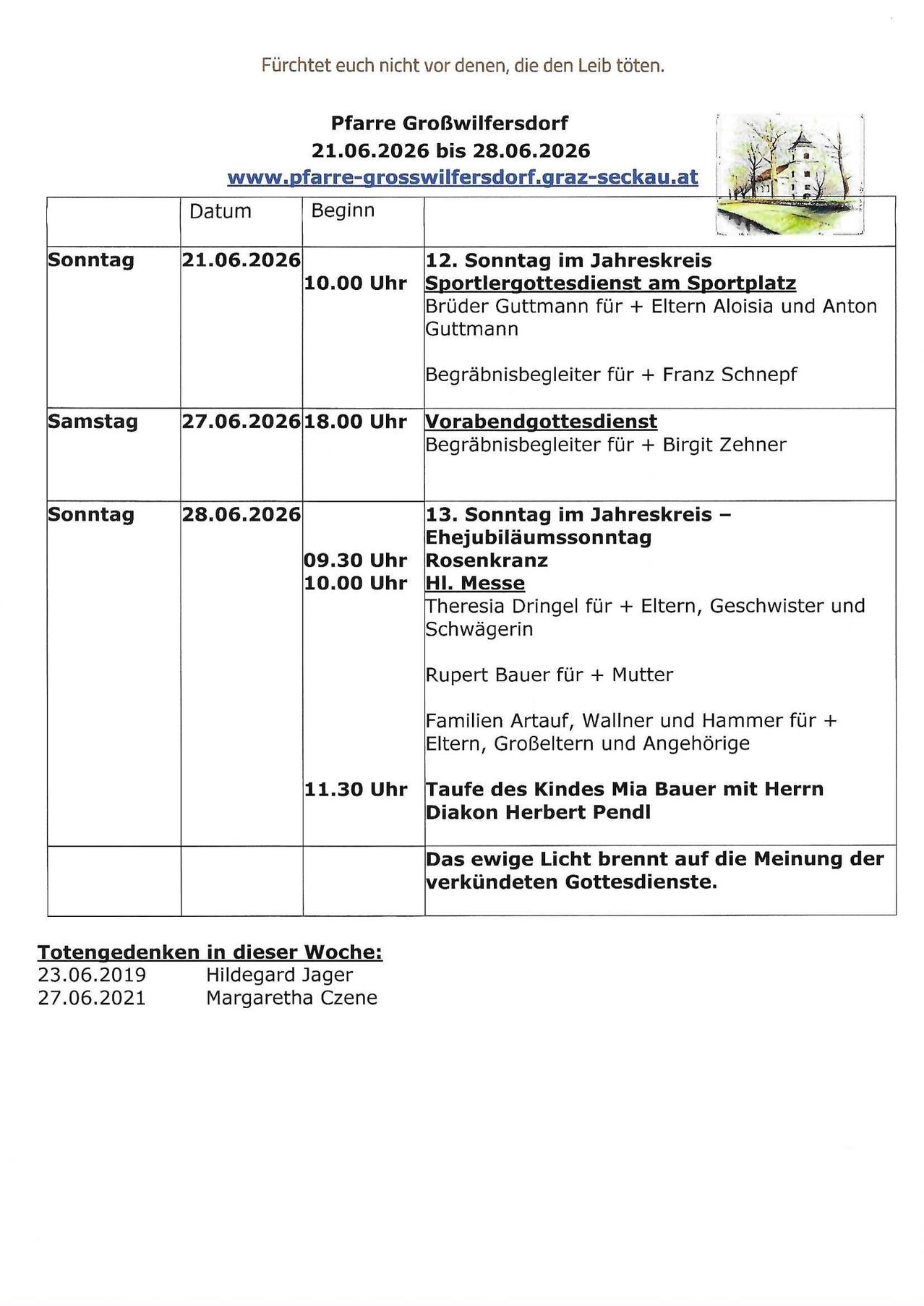 Fürchtet euch nicht vor denen, die den Leib töten.

Pfarre Großwilfersdorf
21.06.2026 bis 28.06.2026
www.pfarre-grosswilfersdorf.graz-seckau.at

|  | Datum | Beginn |  |
|---|---|---|---|
| Sonntag | 21.06.2026 | 10.00 Uhr | 12. Sonntag im Jahreskreis Sportlergottesdienst am Sportplatz Brüder Guttmann für + Eltern Aloisia und Anton Guttmann Begräbnisbegleiter für + Franz Schnepf |
| Samstag | 27.06.2026 | 18.00 Uhr | Vorabendgottesdienst Begräbnisbegleiter für + Birgit Zehner |
| Sonntag | 28.06.2026 | 09.30 Uhr 10.00 Uhr 11.30 Uhr | 13. Sonntag im Jahreskreis – Ehejubiläumssonntag Rosenkranz Hl. Messe Theresia Dringel für + Eltern, Geschwister und Schwägerin Rupert Bauer für + Mutter Familien Artauf, Wallner und Hammer für + Eltern, Großeltern und Angehörige Taufe des Kindes Mia Bauer mit Herrn Diakon Herbert Pendl |
|  |  |  | Das ewige Licht brennt auf die Meinung der verkündeten Gottesdienste. |

Totengedenken in dieser Woche:
23.06.2019 Hildegard Jager
27.06.2021 Margaretha Czene